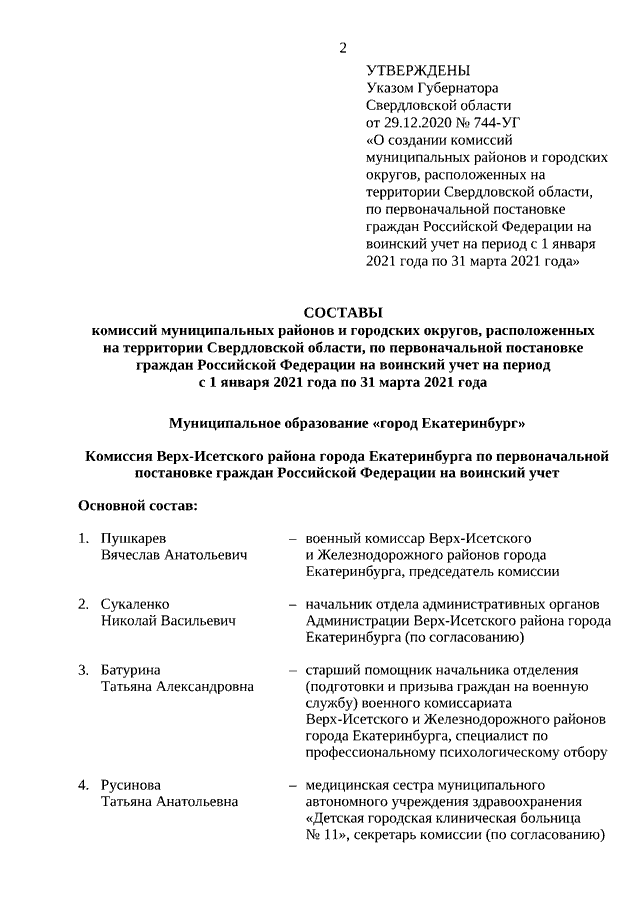 2

УТВЕРЖДЕНЫ
Указом Губернатора Свердловской области от 29.12.2020 № 744-УГ «О создании комиссий муниципальных районов и городских округов, расположенных на территории Свердловской области, по первоначальной постановке граждан Российской Федерации на воинский учет на период с 1 января 2021 года по 31 марта 2021 года»

СОСТАВЫ
комиссий муниципальных районов и городских округов, расположенных на территории Свердловской области, по первоначальной постановке граждан Российской Федерации на воинский учет на период с 1 января 2021 года по 31 марта 2021 года

Муниципальное образование «город Екатеринбург»

Комиссия Верх-Исетского района города Екатеринбурга по первоначальной постановке граждан Российской Федерации на воинский учет

Основной состав:

1. Пушкарев Вячеслав Анатольевич – военный комиссар Верх-Исетского и Железнодорожного районов города Екатеринбурга, председатель комиссии

2. Сукаленко Николай Васильевич – начальник отдела административных органов Администрации Верх-Исетского района города Екатеринбурга (по согласованию)

3. Батурина Татьяна Александровна – старший помощник начальника отделения (подготовки и призыва граждан на военную службу) военного комиссариата Верх-Исетского и Железнодорожного районов города Екатеринбурга, специалист по профессиональному психологическому отбору

4. Русинова Татьяна Анатольевна – медицинская сестра муниципального автономного учреждения здравоохранения «Детская городская клиническая больница № 11», секретарь комиссии (по согласованию)